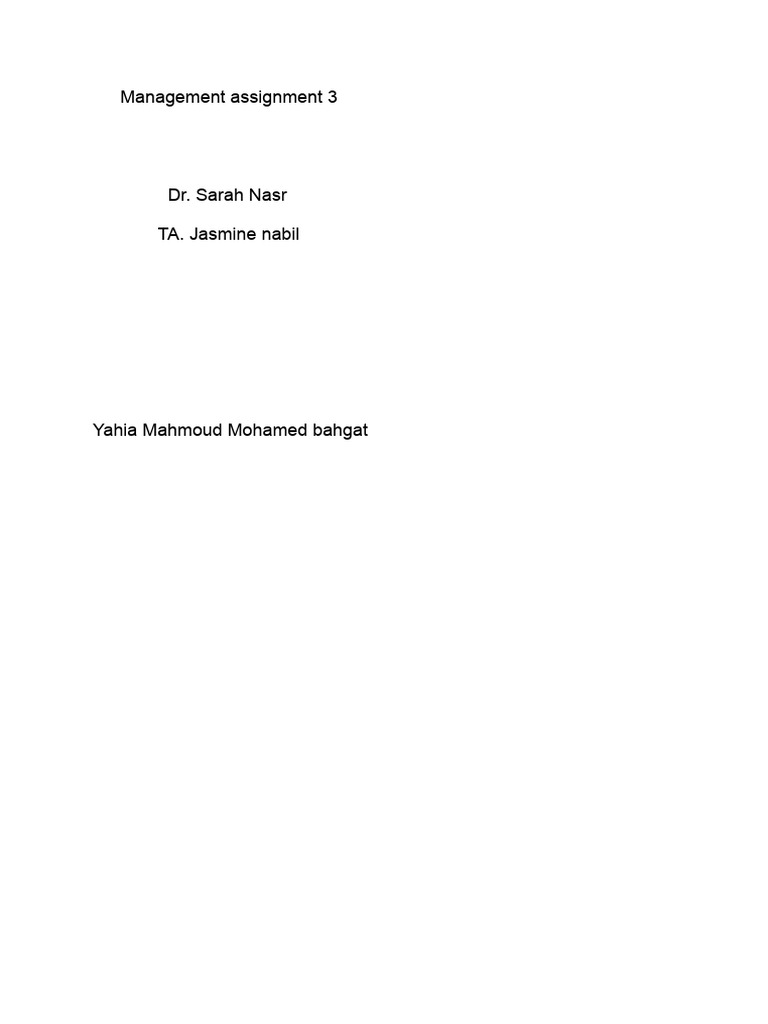 Management assignment 3

Dr. Sarah Nasr

TA. Jasmine nabil

Yahia Mahmoud Mohamed bahgat